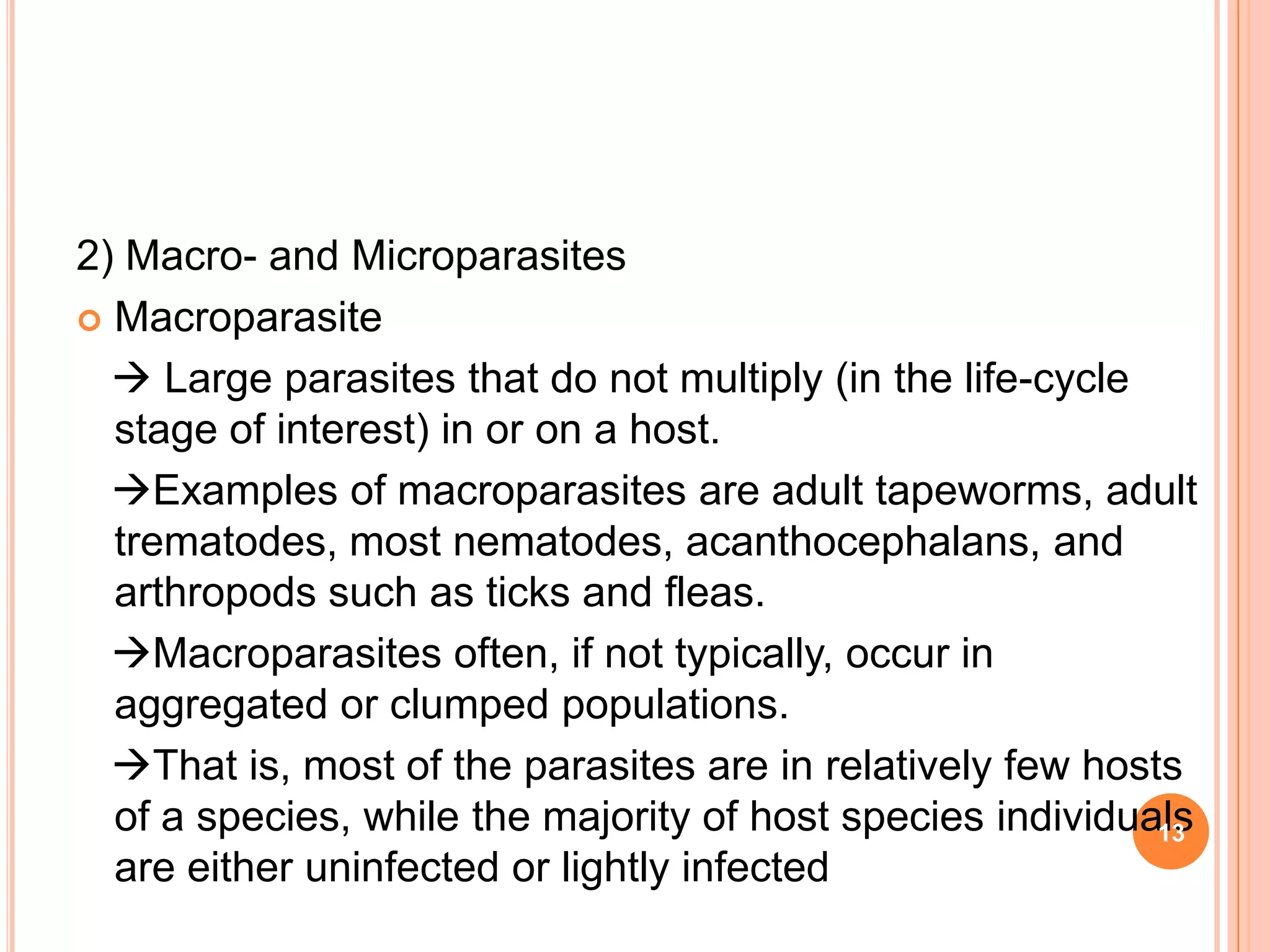 2) Macro- and Microparasites

Macroparasite

→ Large parasites that do not multiply (in the life-cycle stage of interest) in or on a host.

→Examples of macroparasites are adult tapeworms, adult trematodes, most nematodes, acanthocephalans, and arthropods such as ticks and fleas.

→Macroparasites often, if not typically, occur in aggregated or clumped populations.

→That is, most of the parasites are in relatively few hosts of a species, while the majority of host species individuals are either uninfected or lightly infected

13